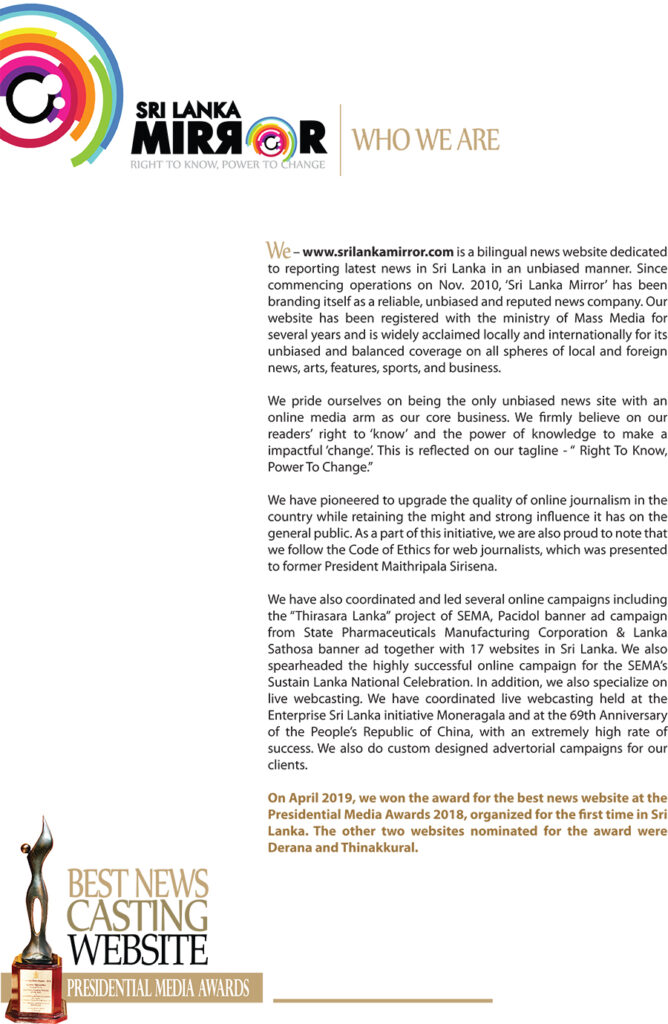 SRI LANKA MIRROR
RIGHT TO KNOW, POWER TO CHANGE

WHO WE ARE

We – www.srilankamirror.com is a bilingual news website dedicated to reporting latest news in Sri Lanka in an unbiased manner. Since commencing operations on Nov. 2010, 'Sri Lanka Mirror' has been branding itself as a reliable, unbiased and reputed news company. Our website has been registered with the ministry of Mass Media for several years and is widely acclaimed locally and internationally for its unbiased and balanced coverage on all spheres of local and foreign news, arts, features, sports, and business.

We pride ourselves on being the only unbiased news site with an online media arm as our core business. We firmly believe on our readers' right to 'know' and the power of knowledge to make a impactful 'change'. This is reflected on our tagline - " Right To Know, Power To Change."

We have pioneered to upgrade the quality of online journalism in the country while retaining the might and strong influence it has on the general public. As a part of this initiative, we are also proud to note that we follow the Code of Ethics for web journalists, which was presented to former President Maithripala Sirisena.

We have also coordinated and led several online campaigns including the "Thirasara Lanka" project of SEMA, Pacidol banner ad campaign from State Pharmaceuticals Manufacturing Corporation & Lanka Sathosa banner ad together with 17 websites in Sri Lanka. We also spearheaded the highly successful online campaign for the SEMA's Sustain Lanka National Celebration. In addition, we also specialize on live webcasting. We have coordinated live webcasting held at the Enterprise Sri Lanka initiative Moneragala and at the 69th Anniversary of the People's Republic of China, with an extremely high rate of success. We also do custom designed advertorial campaigns for our clients.

On April 2019, we won the award for the best news website at the Presidential Media Awards 2018, organized for the first time in Sri Lanka. The other two websites nominated for the award were Derana and Thinakkural.

BEST NEWS CASTING WEBSITE
PRESIDENTIAL MEDIA AWARDS